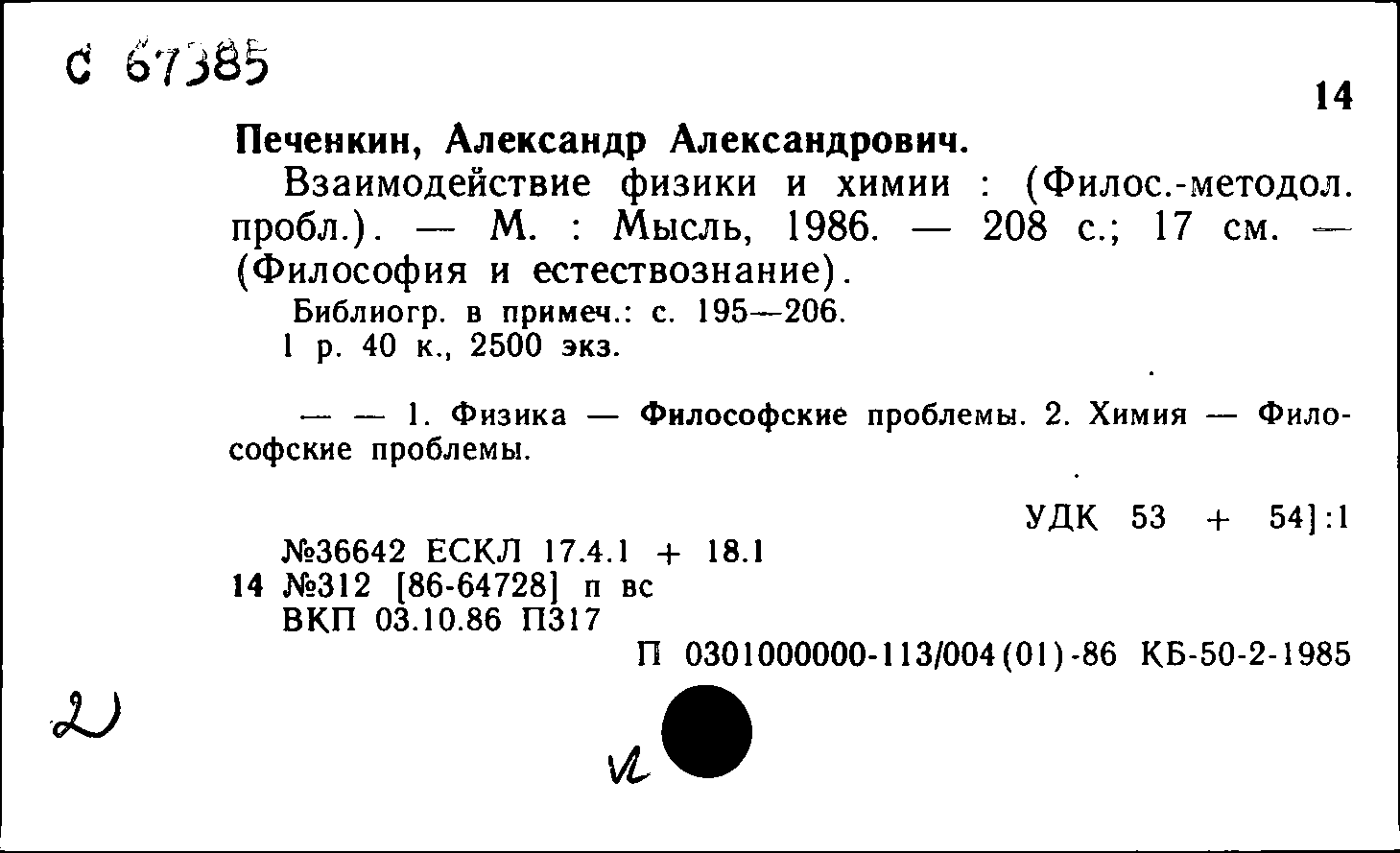 С 67385

14

Печенкин, Александр Александрович.

Взаимодействие физики и химии : (Филос.-методол. пробл.). — М. : Мысль, 1986. — 208 с.; 17 см. — (Философия и естествознание).

Библиогр. в примеч.: с. 195—206.
1 р. 40 к., 2500 экз.

— — 1. Физика — Философские проблемы. 2. Химия — Философские проблемы.

УДК 53 + 54]:1

№36642 ЕСКЛ 17.4.1 + 18.1
14 №312 [86-64728] п вс
ВКП 03.10.86 П317

П 0301000000-113/004(01)-86 КБ-50-2-1985

2

и